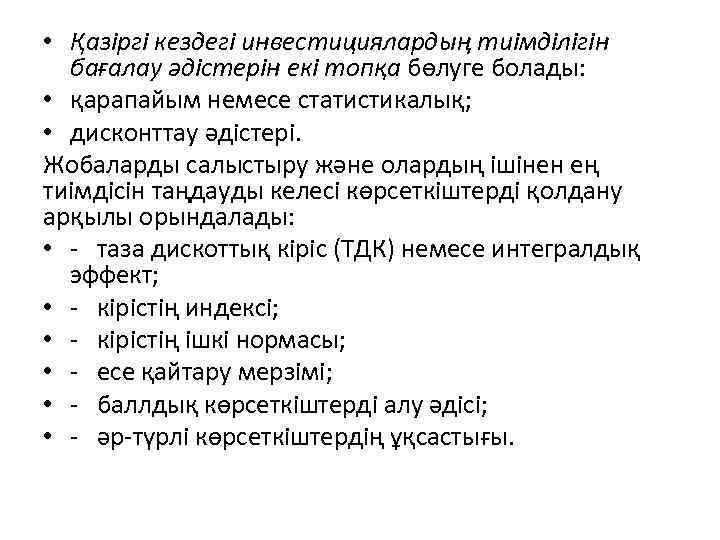 • Қазіргі кездегі инвестициялардың тиімділігін бағалау әдістерін екі топқа бөлуге болады:
• қарапайым немесе статистикалық;
• дисконттау әдістері.
Жобаларды салыстыру және олардың ішінен ең тиімдісін таңдауды келесі көрсеткіштерді қолдану арқылы орындалады:
• - таза дискоттық кіріс (ТДК) немесе интегралдық эффект;
• - кірістің индексі;
• - кірістің ішкі нормасы;
• - есе қайтару мерзімі;
• - баллдық көрсеткіштерді алу әдісі;
• - әр-түрлі көрсеткіштердің ұқсастығы.